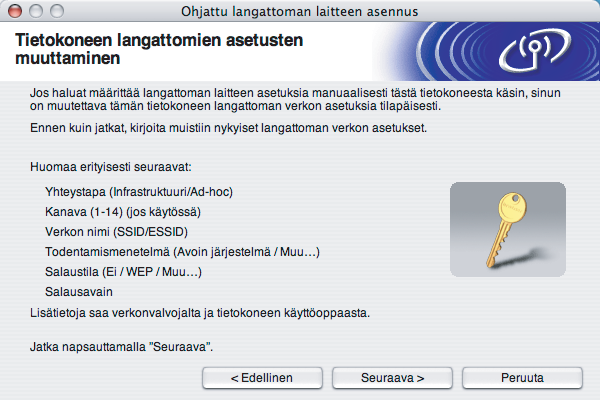 Ohjattu langattoman laitteen asennus

Tietokoneen langattomien asetusten muuttaminen

Jos haluat määrittää langattoman laitteen asetuksia manuaalisesti tästä tietokoneesta käsin, sinun on muutettava tämän tietokoneen langattoman verkon asetuksia tilapäisesti.

Ennen kuin jatkat, kirjoita muistiin nykyiset langattoman verkon asetukset.

Huomaa erityisesti seuraavat:

Yhteystapa (Infrastruktuuri/Ad-hoc)
Kanava (1-14) (jos käytössä)
Verkon nimi (SSID/ESSID)
Todentamismenetelmä (Avoin järjestelmä / Muu...)
Salaustila (Ei / WEP / Muu...)
Salausavain

Lisätietoja saa verkonvalvojalta ja tietokoneen käyttöoppaasta.

Jatka napsauttamalla "Seuraava".

< Edellinen
Seuraava >
Peruuta